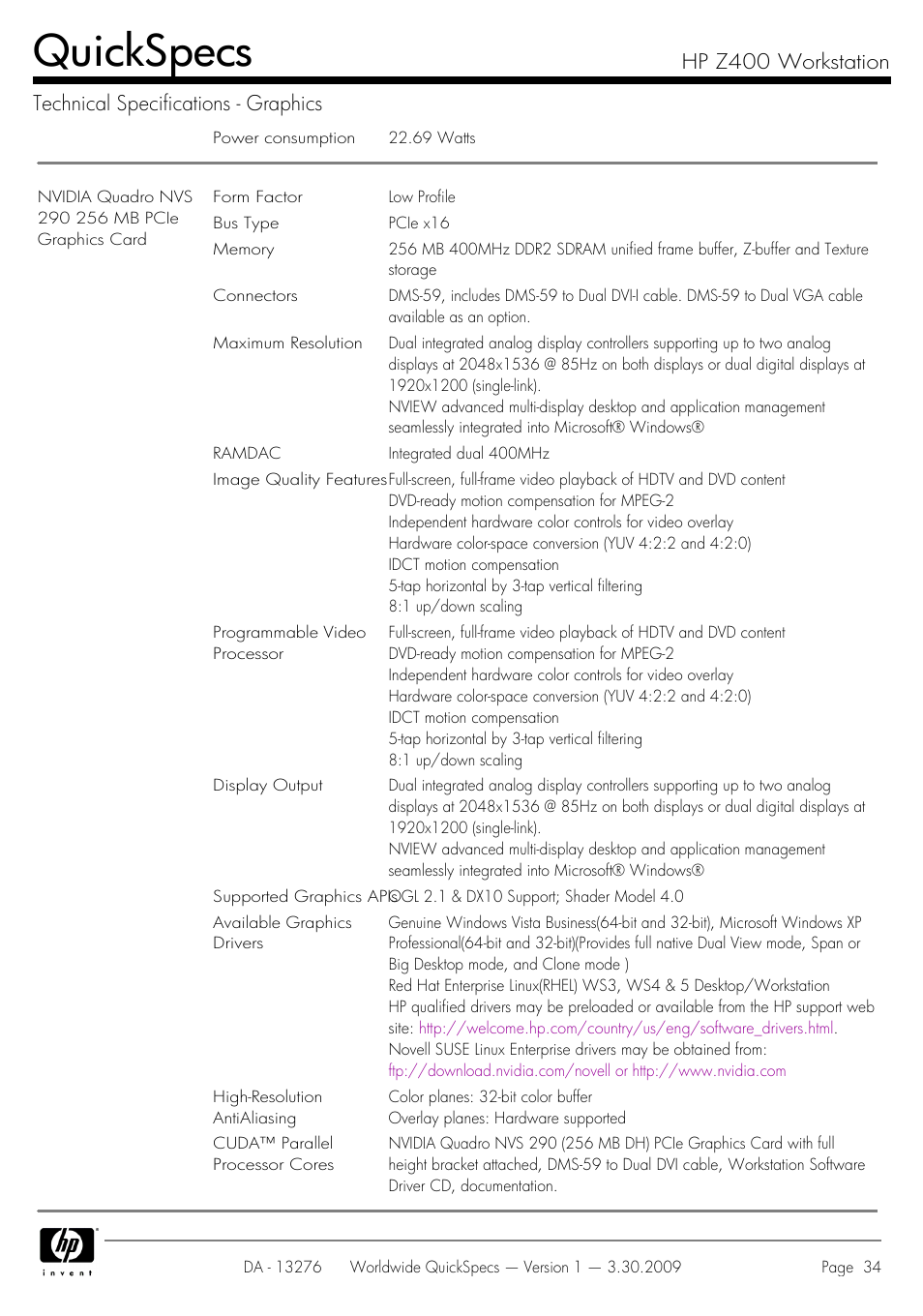 QuickSpecs

HP Z400 Workstation

Technical Specifications - Graphics

| | | |
|---|---|---|
| | Power consumption | 22.69 Watts |
| NVIDIA Quadro NVS 290 256 MB PCIe Graphics Card | Form Factor | Low Profile |
| | Bus Type | PCIe x16 |
| | Memory | 256 MB 400MHz DDR2 SDRAM unified frame buffer, Z-buffer and Texture storage |
| | Connectors | DMS-59, includes DMS-59 to Dual DVI-I cable. DMS-59 to Dual VGA cable available as an option. |
| | Maximum Resolution | Dual integrated analog display controllers supporting up to two analog displays at 2048x1536 @ 85Hz on both displays or dual digital displays at 1920x1200 (single-link). NVIEW advanced multi-display desktop and application management seamlessly integrated into Microsoft® Windows® |
| | RAMDAC | Integrated dual 400MHz |
| | Image Quality Features | Full-screen, full-frame video playback of HDTV and DVD content DVD-ready motion compensation for MPEG-2 Independent hardware color controls for video overlay Hardware color-space conversion (YUV 4:2:2 and 4:2:0) IDCT motion compensation 5-tap horizontal by 3-tap vertical filtering 8:1 up/down scaling |
| | Programmable Video Processor | Full-screen, full-frame video playback of HDTV and DVD content DVD-ready motion compensation for MPEG-2 Independent hardware color controls for video overlay Hardware color-space conversion (YUV 4:2:2 and 4:2:0) IDCT motion compensation 5-tap horizontal by 3-tap vertical filtering 8:1 up/down scaling |
| | Display Output | Dual integrated analog display controllers supporting up to two analog displays at 2048x1536 @ 85Hz on both displays or dual digital displays at 1920x1200 (single-link). NVIEW advanced multi-display desktop and application management seamlessly integrated into Microsoft® Windows® |
| | Supported Graphics APIs | OGL 2.1 & DX10 Support; Shader Model 4.0 |
| | Available Graphics Drivers | Genuine Windows Vista Business(64-bit and 32-bit), Microsoft Windows XP Professional(64-bit and 32-bit)(Provides full native Dual View mode, Span or Big Desktop mode, and Clone mode ) Red Hat Enterprise Linux(RHEL) WS3, WS4 & 5 Desktop/Workstation HP qualified drivers may be preloaded or available from the HP support web site: http://welcome.hp.com/country/us/eng/software_drivers.html. Novell SUSE Linux Enterprise drivers may be obtained from: ftp://download.nvidia.com/novell or http://www.nvidia.com |
| | High-Resolution AntiAliasing | Color planes: 32-bit color buffer Overlay planes: Hardware supported |
| | CUDA™ Parallel Processor Cores | NVIDIA Quadro NVS 290 (256 MB DH) PCIe Graphics Card with full height bracket attached, DMS-59 to Dual DVI cable, Workstation Software Driver CD, documentation. |

hp invent

DA - 13276 Worldwide QuickSpecs — Version 1 — 3.30.2009 Page 34